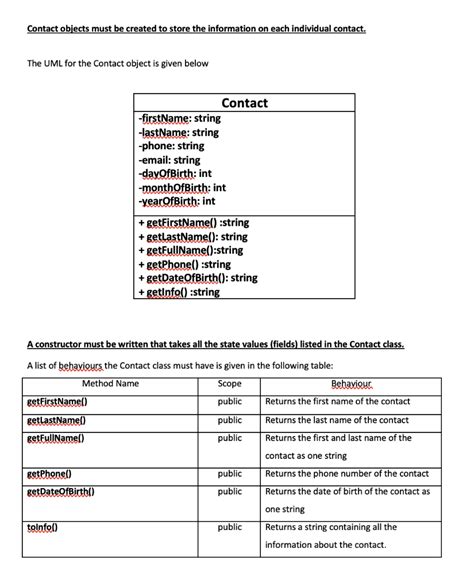 Contact objects must be created to store the information on each individual contact.

The UML for the Contact object is given below

| Contact |
|---|
| -firstName: string<br>-lastName: string<br>-phone: string<br>-email: string<br>-dayOfBirth: int<br>-monthOfBirth: int<br>-yearOfBirth: int |
| + getFirstName() :string<br>+ getLastName(): string<br>+ getFullName():string<br>+ getPhone() :string<br>+ getDateOfBirth(): string<br>+ getInfo() :string |

A constructor must be written that takes all the state values (fields) listed in the Contact class.

A list of behaviours the Contact class must have is given in the following table:

| Method Name | Scope | Behaviour |
|---|---|---|
| getFirstName() | public | Returns the first name of the contact |
| getLastName() | public | Returns the last name of the contact |
| getFullName() | public | Returns the first and last name of the contact as one string |
| getPhone() | public | Returns the phone number of the contact |
| getDateOfBirth() | public | Returns the date of birth of the contact as one string |
| toInfo() | public | Returns a string containing all the information about the contact. |